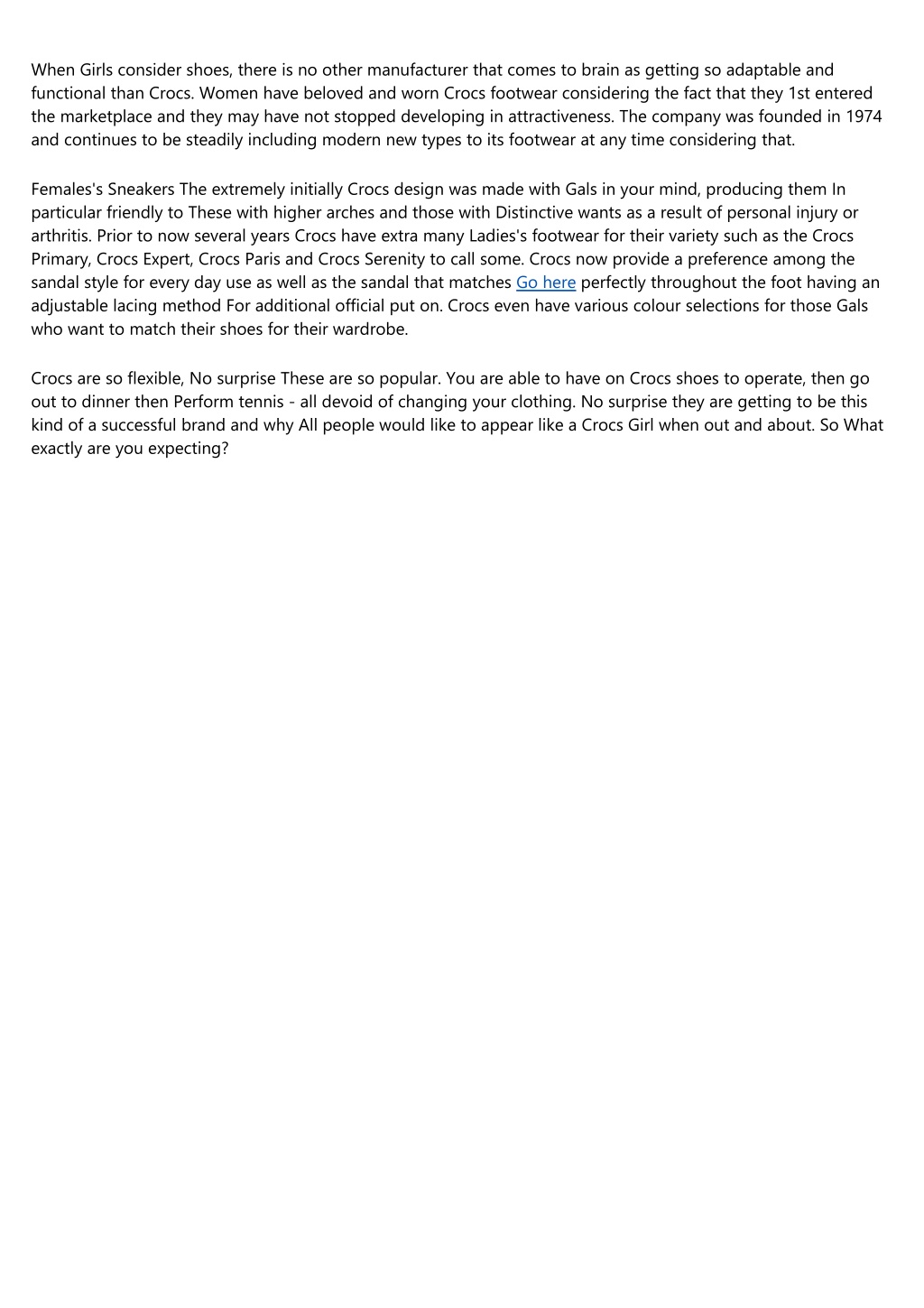 When Girls consider shoes, there is no other manufacturer that comes to brain as getting so adaptable and functional than Crocs. Women have beloved and worn Crocs footwear considering the fact that they 1st entered the marketplace and they may have not stopped developing in attractiveness. The company was founded in 1974 and continues to be steadily including modern new types to its footwear at any time considering that.

Females's Sneakers The extremely initially Crocs design was made with Gals in your mind, producing them In particular friendly to These with higher arches and those with Distinctive wants as a result of personal injury or arthritis. Prior to now several years Crocs have extra many Ladies's footwear for their variety such as the Crocs Primary, Crocs Expert, Crocs Paris and Crocs Serenity to call some. Crocs now provide a preference among the sandal style for every day use as well as the sandal that matches Go here perfectly throughout the foot having an adjustable lacing method For additional official put on. Crocs even have various colour selections for those Gals who want to match their shoes for their wardrobe.

Crocs are so flexible, No surprise These are so popular. You are able to have on Crocs shoes to operate, then go out to dinner then Perform tennis - all devoid of changing your clothing. No surprise they are getting to be this kind of a successful brand and why All people would like to appear like a Crocs Girl when out and about. So What exactly are you expecting?